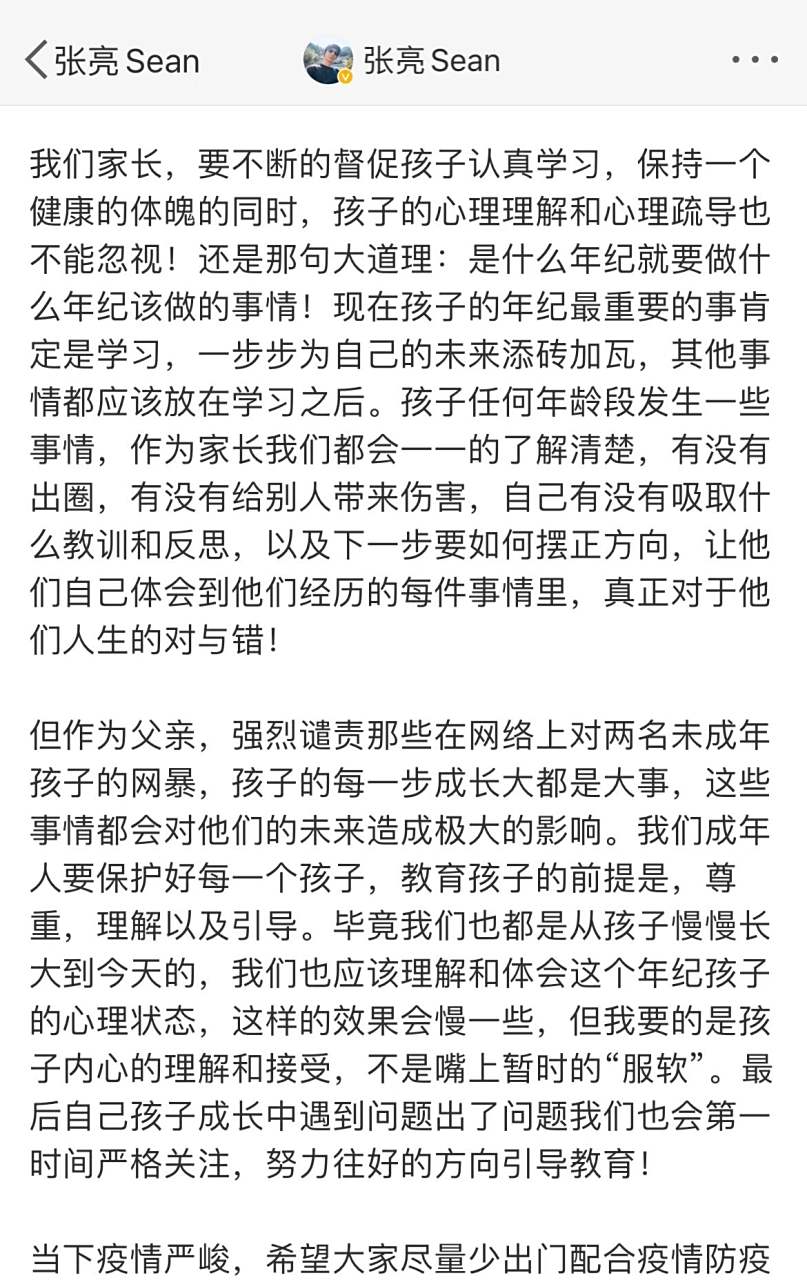 张亮 Sean

张亮 Sean

我们家长，要不断的督促孩子认真学习，保持一个健康的体魄的同时，孩子的心理理解和心理疏导也不能忽视！还是那句大道理：是什么年纪就要做什么年纪该做的事情！现在孩子的年纪最重要的事肯定是学习，一步步为自己的未来添砖加瓦，其他事情都应该放在学习之后。孩子任何年龄段发生一些事情，作为家长我们都会一一的了解清楚，有没有出圈，有没有给别人带来伤害，自己有没有吸取什么教训和反思，以及下一步要如何摆正方向，让他们自己体会到他们经历的每件事情里，真正对于他们人生的对与错！

但作为父亲，强烈谴责那些在网络上对两名未成年孩子的网暴，孩子的每一步成长大都是大事，这些事情都会对他们的未来造成极大的影响。我们成年人要保护好每一个孩子，教育孩子的前提是，尊重，理解以及引导。毕竟我们也都是从孩子慢慢长大到今天的，我们也应该理解和体会这个年纪孩子的心理状态，这样的效果会慢一些，但我要的是孩子内心的理解和接受，不是嘴上暂时的“服软”。最后自己孩子成长中遇到问题出了问题我们也会第一时间严格关注，努力往好的方向引导教育！

当下疫情严峻，希望大家尽量少出门配合疫情防疫